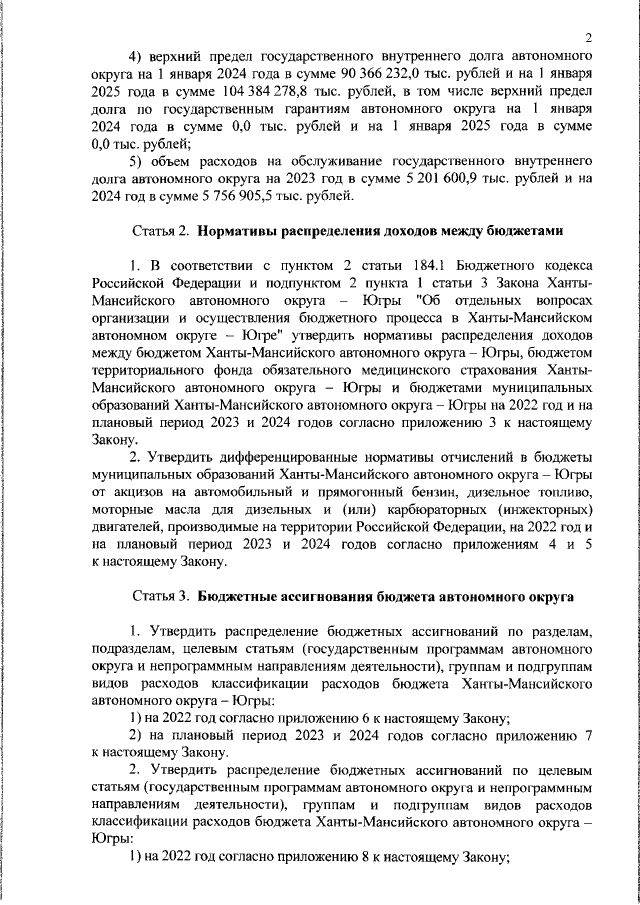 2

4) верхний предел государственного внутреннего долга автономного округа на 1 января 2024 года в сумме 90 366 232,0 тыс. рублей и на 1 января 2025 года в сумме 104 384 278,8 тыс. рублей, в том числе верхний предел долга по государственным гарантиям автономного округа на 1 января 2024 года в сумме 0,0 тыс. рублей и на 1 января 2025 года в сумме 0,0 тыс. рублей;

5) объем расходов на обслуживание государственного внутреннего долга автономного округа на 2023 год в сумме 5 201 600,9 тыс. рублей и на 2024 год в сумме 5 756 905,5 тыс. рублей.

Статья 2. Нормативы распределения доходов между бюджетами

1. В соответствии с пунктом 2 статьи 184.1 Бюджетного кодекса Российской Федерации и подпунктом 2 пункта 1 статьи 3 Закона Ханты-Мансийского автономного округа – Югры "Об отдельных вопросах организации и осуществления бюджетного процесса в Ханты-Мансийском автономном округе – Югре" утвердить нормативы распределения доходов между бюджетом Ханты-Мансийского автономного округа – Югры, бюджетом территориального фонда обязательного медицинского страхования Ханты-Мансийского автономного округа – Югры и бюджетами муниципальных образований Ханты-Мансийского автономного округа – Югры на 2022 год и на плановый период 2023 и 2024 годов согласно приложению 3 к настоящему Закону.

2. Утвердить дифференцированные нормативы отчислений в бюджеты муниципальных образований Ханты-Мансийского автономного округа – Югры от акцизов на автомобильный и прямогонный бензин, дизельное топливо, моторные масла для дизельных и (или) карбюраторных (инжекторных) двигателей, производимые на территории Российской Федерации, на 2022 год и на плановый период 2023 и 2024 годов согласно приложениям 4 и 5 к настоящему Закону.

Статья 3. Бюджетные ассигнования бюджета автономного округа

1. Утвердить распределение бюджетных ассигнований по разделам, подразделам, целевым статьям (государственным программам автономного округа и непрограммным направлениям деятельности), группам и подгруппам видов расходов классификации расходов бюджета Ханты-Мансийского автономного округа – Югры:

1) на 2022 год согласно приложению 6 к настоящему Закону;

2) на плановый период 2023 и 2024 годов согласно приложению 7 к настоящему Закону.

2. Утвердить распределение бюджетных ассигнований по целевым статьям (государственным программам автономного округа и непрограммным направлениям деятельности), группам и подгруппам видов расходов классификации расходов бюджета Ханты-Мансийского автономного округа – Югры:

1) на 2022 год согласно приложению 8 к настоящему Закону;